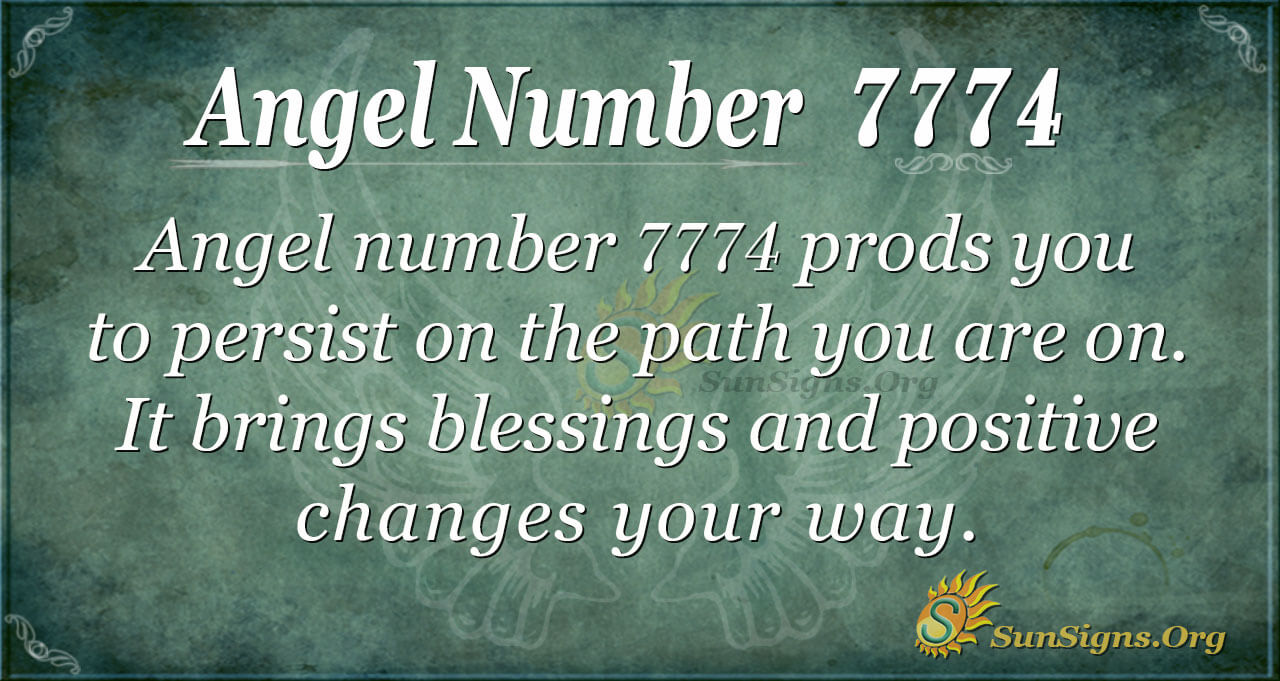 Angel Number 7774

Angel number 7774 prods you to persist on the path you are on. It brings blessings and positive changes your way.

SunSigns.Org

SunSigns.Org